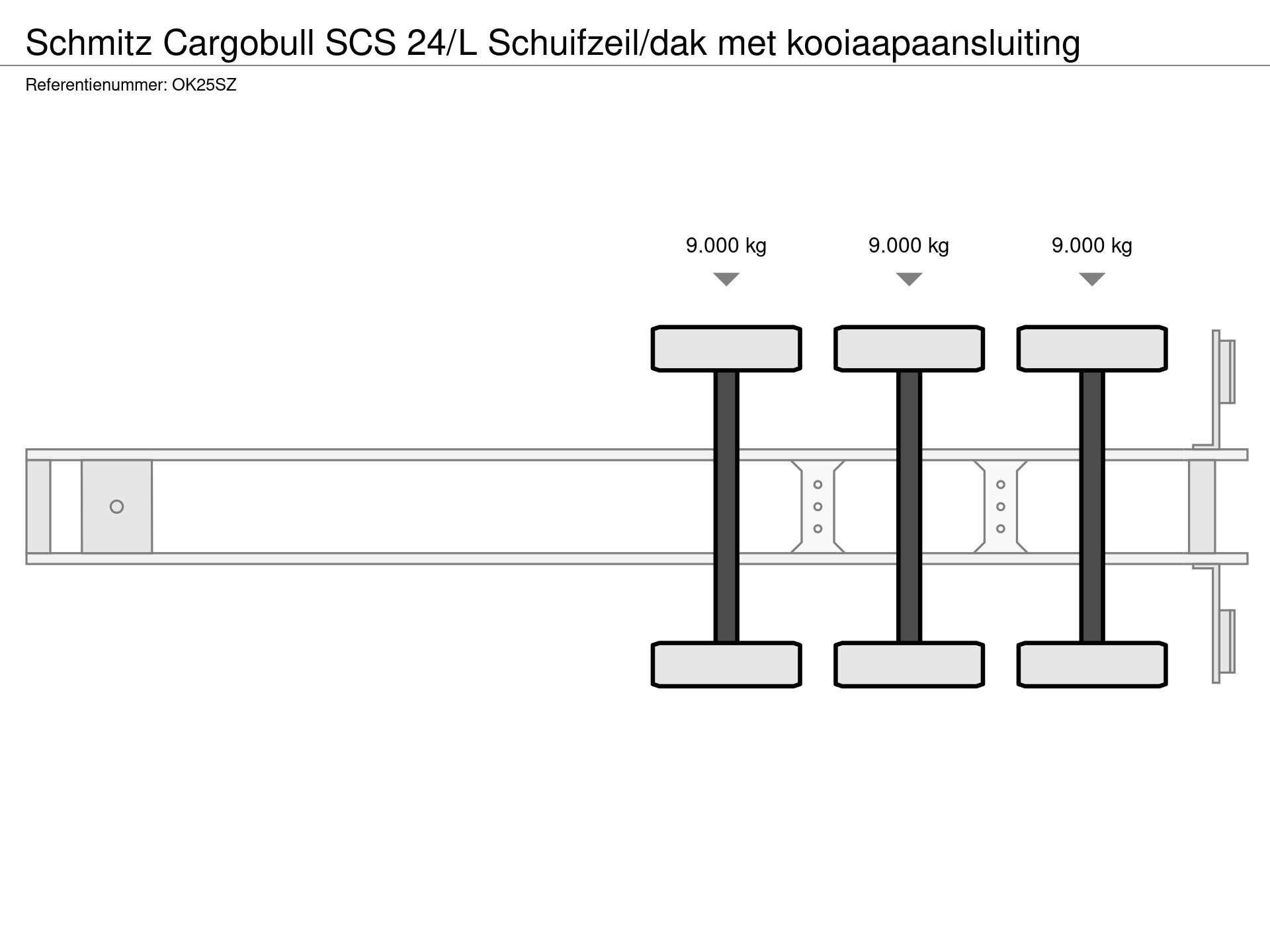 Schmitz Cargobull SCS 24/L Schuifzeil/dak met kooiaapaansluiting

Referentienummer: OK25SZ

9.000 kg

9.000 kg

9.000 kg